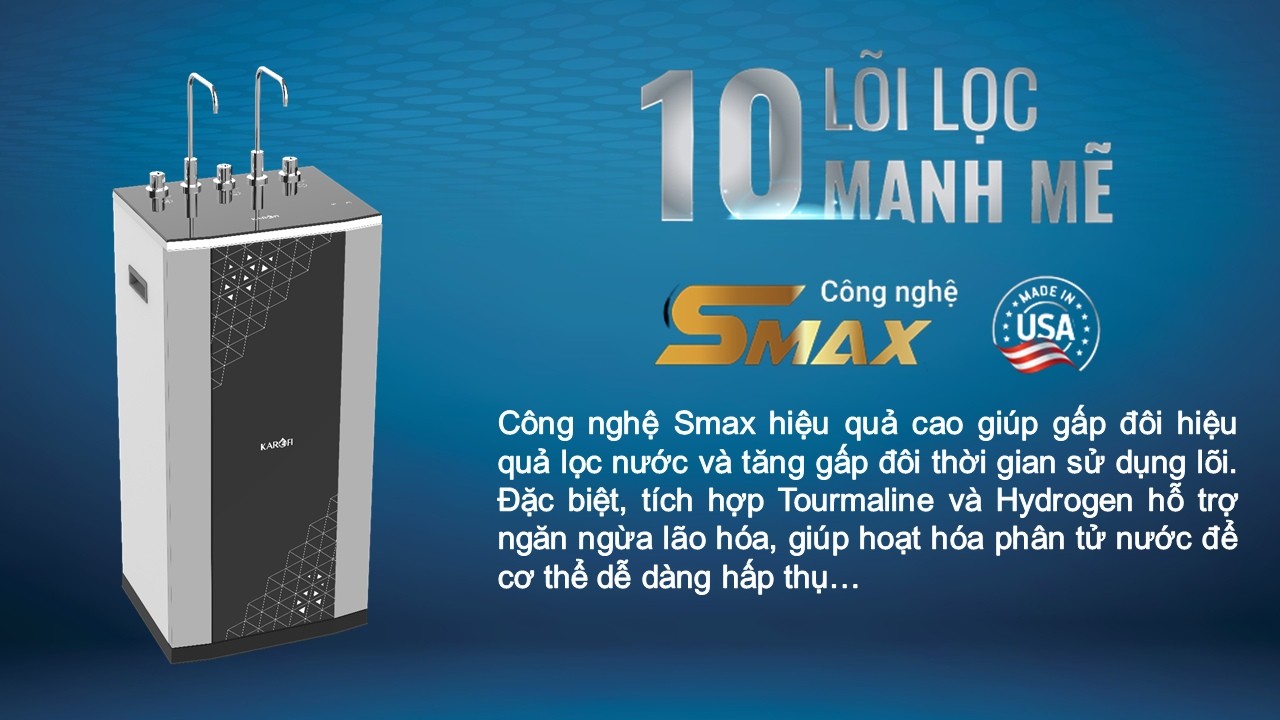 KAROFI

10 LÕI LỌC MẠNH MẼ

Công nghệ SMAX

MADE IN USA

Công nghệ Smax hiệu quả cao giúp gấp đôi hiệu quả lọc nước và tăng gấp đôi thời gian sử dụng lõi. Đặc biệt, tích hợp Tourmaline và Hydrogen hỗ trợ ngăn ngừa lão hóa, giúp hoạt hóa phân tử nước để cơ thể dễ dàng hấp thụ…